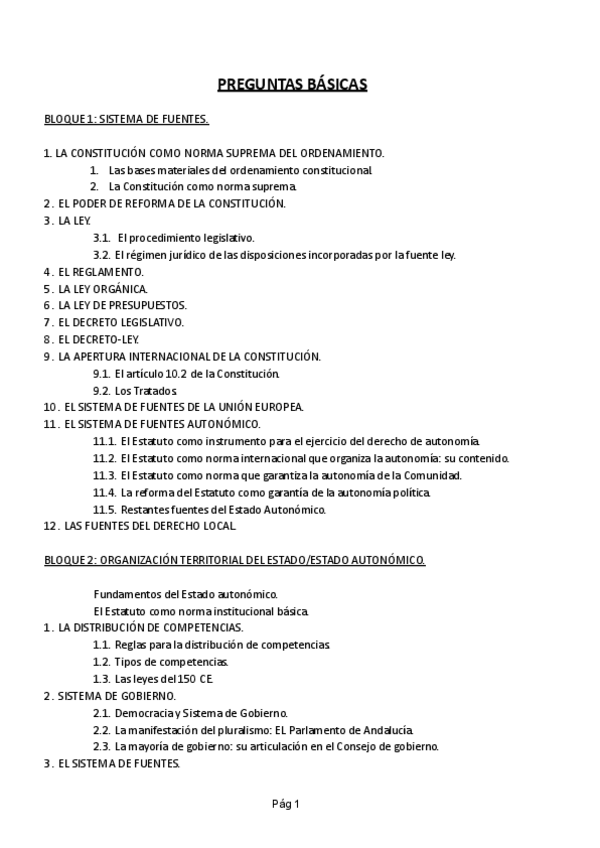 PREGUNTAS BÁSICAS

BLOQUE 1: SISTEMA DE FUENTES.

1. LA CONSTITUCIÓN COMO NORMA SUPREMA DEL ORDENAMIENTO.
1. Las bases materiales del ordenamiento constitucional.
2. La Constitución como norma suprema.
2. EL PODER DE REFORMA DE LA CONSTITUCIÓN.
3. LA LEY.
3.1. El procedimiento legislativo.
3.2. El régimen jurídico de las disposiciones incorporadas por la fuente ley.
4. EL REGLAMENTO.
5. LA LEY ORGÁNICA.
6. LA LEY DE PRESUPUESTOS.
7. EL DECRETO LEGISLATIVO.
8. EL DECRETO-LEY.
9. LA APERTURA INTERNACIONAL DE LA CONSTITUCIÓN.
9.1. El artículo 10.2 de la Constitución.
9.2. Los Tratados.
10. EL SISTEMA DE FUENTES DE LA UNIÓN EUROPEA.
11. EL SISTEMA DE FUENTES AUTONÓMICO.
11.1. El Estatuto como instrumento para el ejercicio del derecho de autonomía.
11.2. El Estatuto como norma internacional que organiza la autonomía: su contenido.
11.3. El Estatuto como norma que garantiza la autonomía de la Comunidad.
11.4. La reforma del Estatuto como garantía de la autonomía política.
11.5. Restantes fuentes del Estado Autonómico.
12. LAS FUENTES DEL DERECHO LOCAL.

BLOQUE 2: ORGANIZACIÓN TERRITORIAL DEL ESTADO/ESTADO AUTONÓMICO.

Fundamentos del Estado autonómico.
El Estatuto como norma institucional básica.
1. LA DISTRIBUCIÓN DE COMPETENCIAS.
1.1. Reglas para la distribución de competencias.
1.2. Tipos de competencias.
1.3. Las leyes del 150 CE.
2. SISTEMA DE GOBIERNO.
2.1. Democracia y Sistema de Gobierno.
2.2. La manifestación del pluralismo: EL Parlamento de Andalucía.
2.3. La mayoría de gobierno: su articulación en el Consejo de gobierno.
3. EL SISTEMA DE FUENTES.

Pág 1